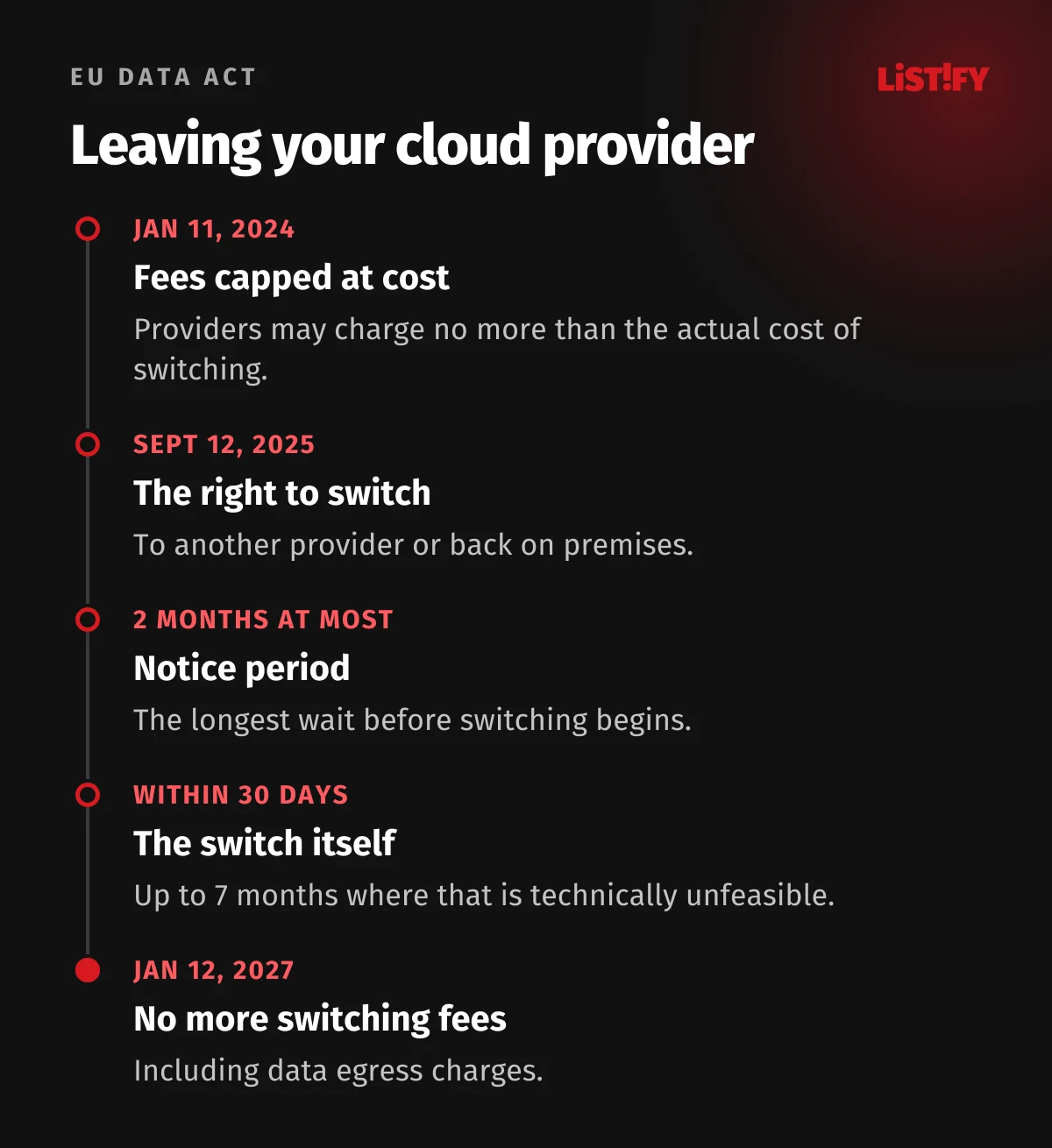 EU DATA ACT

LiST!FY

Leaving your cloud provider

JAN 11, 2024

Fees capped at cost

Providers may charge no more than the actual cost of switching.

SEPT 12, 2025

The right to switch

To another provider or back on premises.

2 MONTHS AT MOST

Notice period

The longest wait before switching begins.

WITHIN 30 DAYS

The switch itself

Up to 7 months where that is technically unfeasible.

JAN 12, 2027

No more switching fees

Including data egress charges.